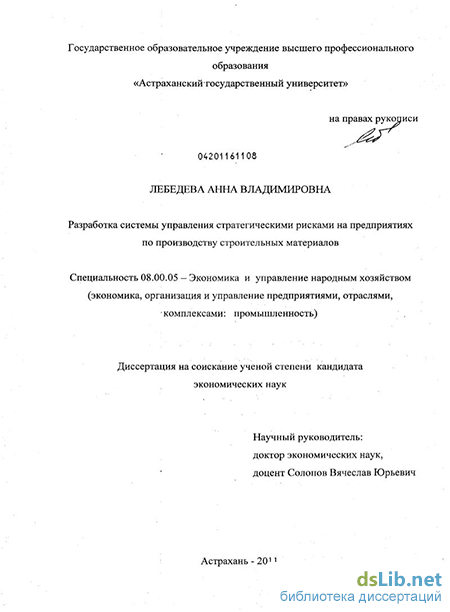 Государственное образовательное учреждение высшего профессионального образования
«Астраханский государственный университет»

на правах рукописи

04201161108

ЛЕБЕДЕВА АННА ВЛАДИМИРОВНА

Разработка системы управления стратегическими рисками на предприятиях по производству строительных материалов

Специальность 08.00.05 – Экономика и управление народным хозяйством (экономика, организация и управление предприятиями, отраслями, комплексами: промышленность)

Диссертация на соискание ученой степени кандидата экономических наук

Научный руководитель:
доктор экономических наук,
доцент Солопов Вячеслав Юрьевич

Астрахань - 2011

dsLib.net
библиотека диссертаций